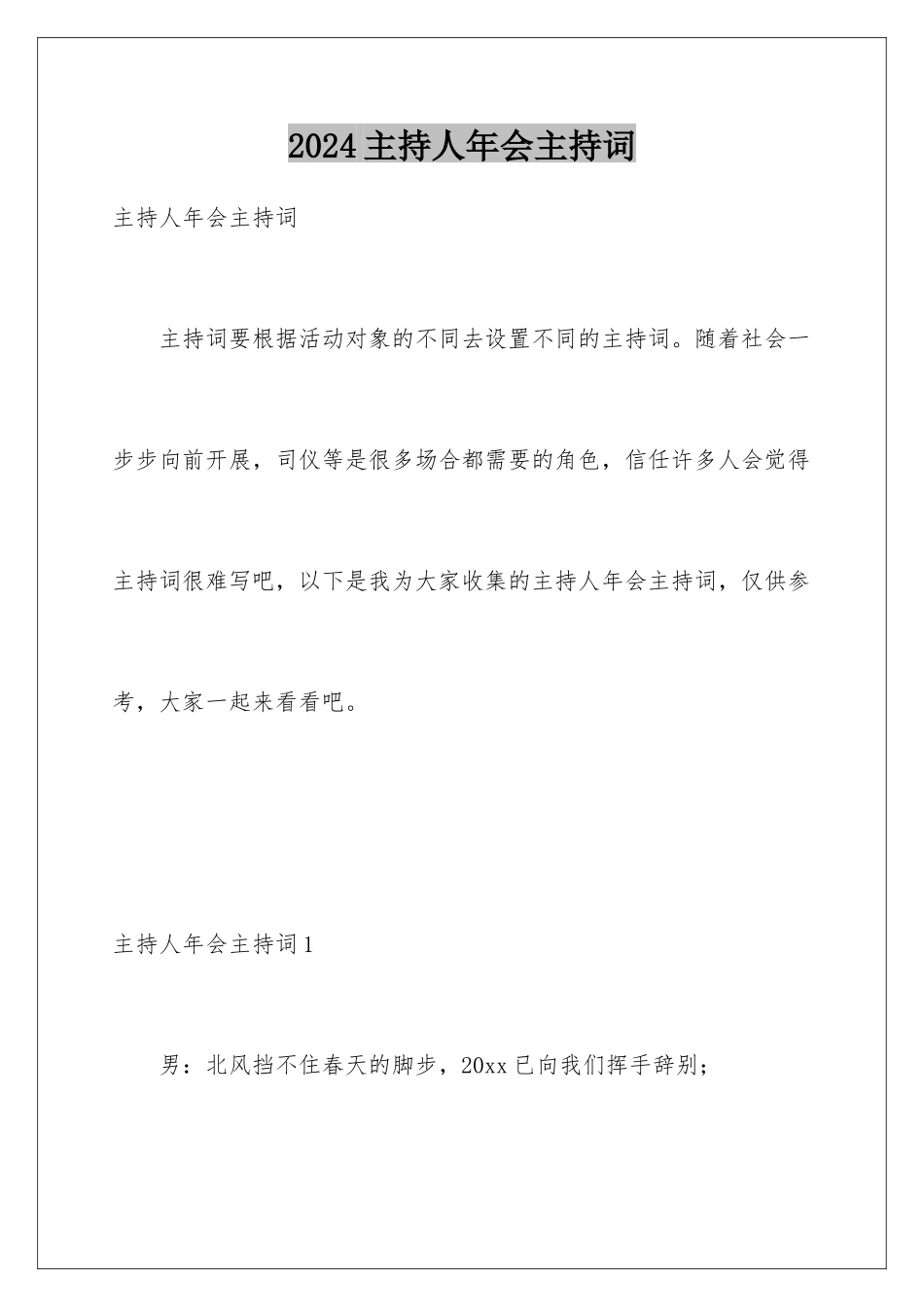 2024主持人年会主持词

主持人年会主持词

主持词要根据活动对象的不同去设置不同的主持词。随着社会一步步向前开展，司仪等是很多场合都需要的角色，信任许多人会觉得主持词很难写吧，以下是我为大家收集的主持人年会主持词，仅供参考，大家一起来看看吧。

主持人年会主持词1

男：北风挡不住春天的脚步，20xx已向我们挥手辞别；